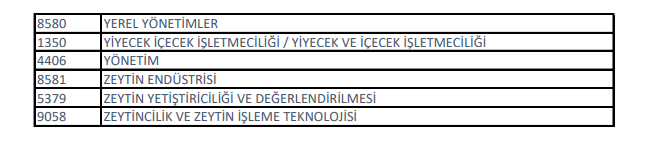 | 8580 | YEREL YÖNETİMLER |
|---|---|
| 1350 | YİYECEK İÇECEK İŞLETMECİLİĞİ / YİYECEK VE İÇECEK İŞLETMECİLİĞİ |
| 4406 | YÖNETİM |
| 8581 | ZEYTİN ENDÜSTRİSİ |
| 5379 | ZEYTİN YETİŞTİRİCİLİĞİ VE DEĞERLENDİRİLMESİ |
| 9058 | ZEYTİNCİLİK VE ZEYTİN İŞLEME TEKNOLOJİSİ |